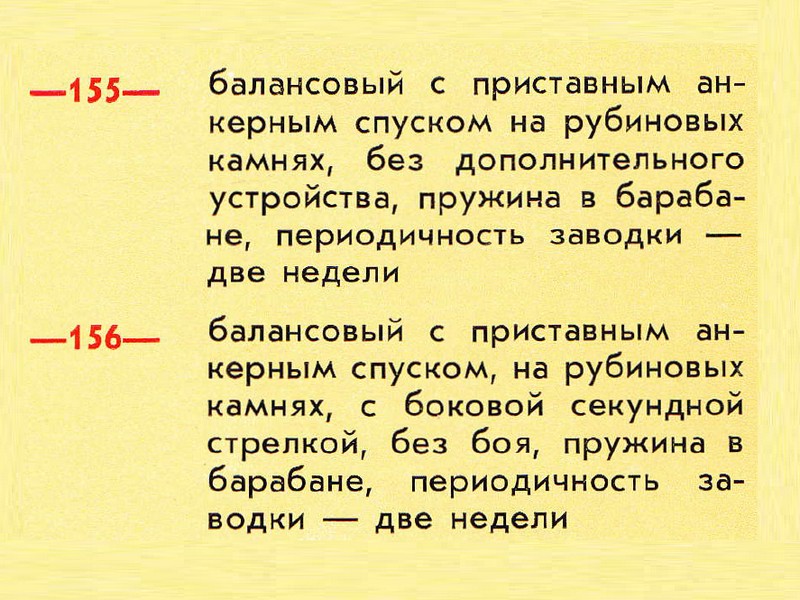 —155— балансовый с приставным анкерным спуском на рубиновых камнях, без дополнительного устройства, пружина в барабане, периодичность заводки — две недели

—156— балансовый с приставным анкерным спуском, на рубиновых камнях, с боковой секундной стрелкой, без боя, пружина в барабане, периодичность заводки — две недели